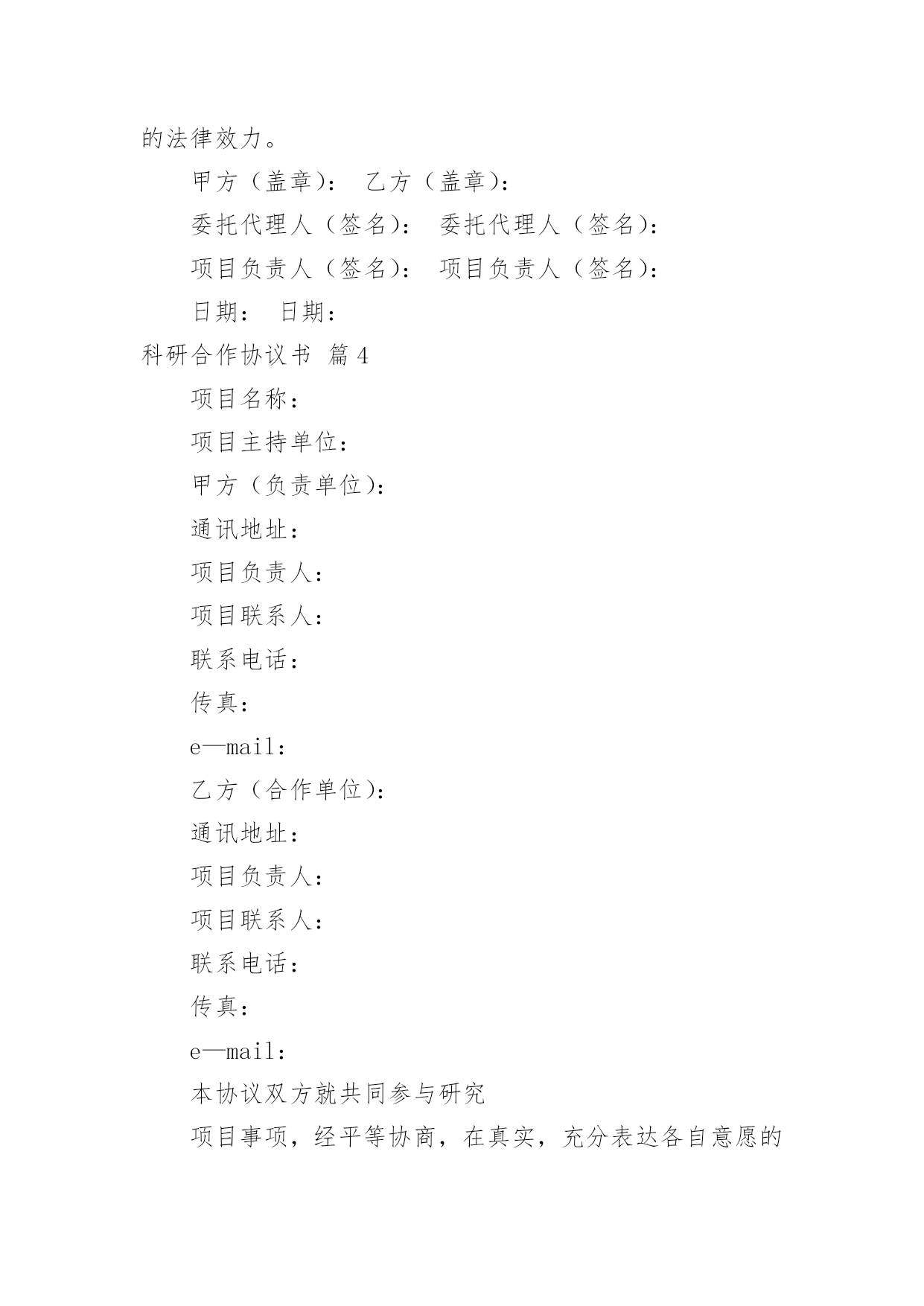 的法律效力。

甲方（盖章）： 乙方（盖章）：

委托代理人（签名）： 委托代理人（签名）：

项目负责人（签名）： 项目负责人（签名）：

日期： 日期：

科研合作协议书 篇4

项目名称：

项目主持单位：

甲方（负责单位）：

通讯地址：

项目负责人：

项目联系人：

联系电话：

传真：

e—mail：

乙方（合作单位）：

通讯地址：

项目负责人：

项目联系人：

联系电话：

传真：

e—mail：

本协议双方就共同参与研究

项目事项，经平等协商，在真实，充分表达各自意愿的